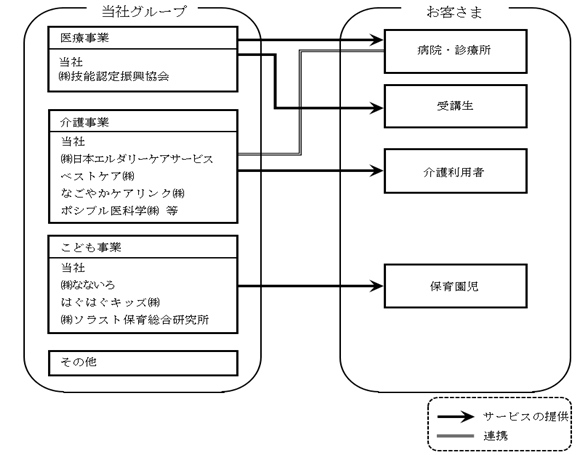 当社グループ

医療事業

当社
㈱技能認定振興協会

介護事業

当社
㈱日本エルダリーケアサービス
ベストケア㈱
なごやかケアリンク㈱
ポシブル医科学㈱ 等

こども事業

当社
㈱なないろ
はぐはぐキッズ㈱
㈱ソラスト保育総合研究所

その他

お客さま

病院・診療所

受講生

介護利用者

保育園児

サービスの提供
連携